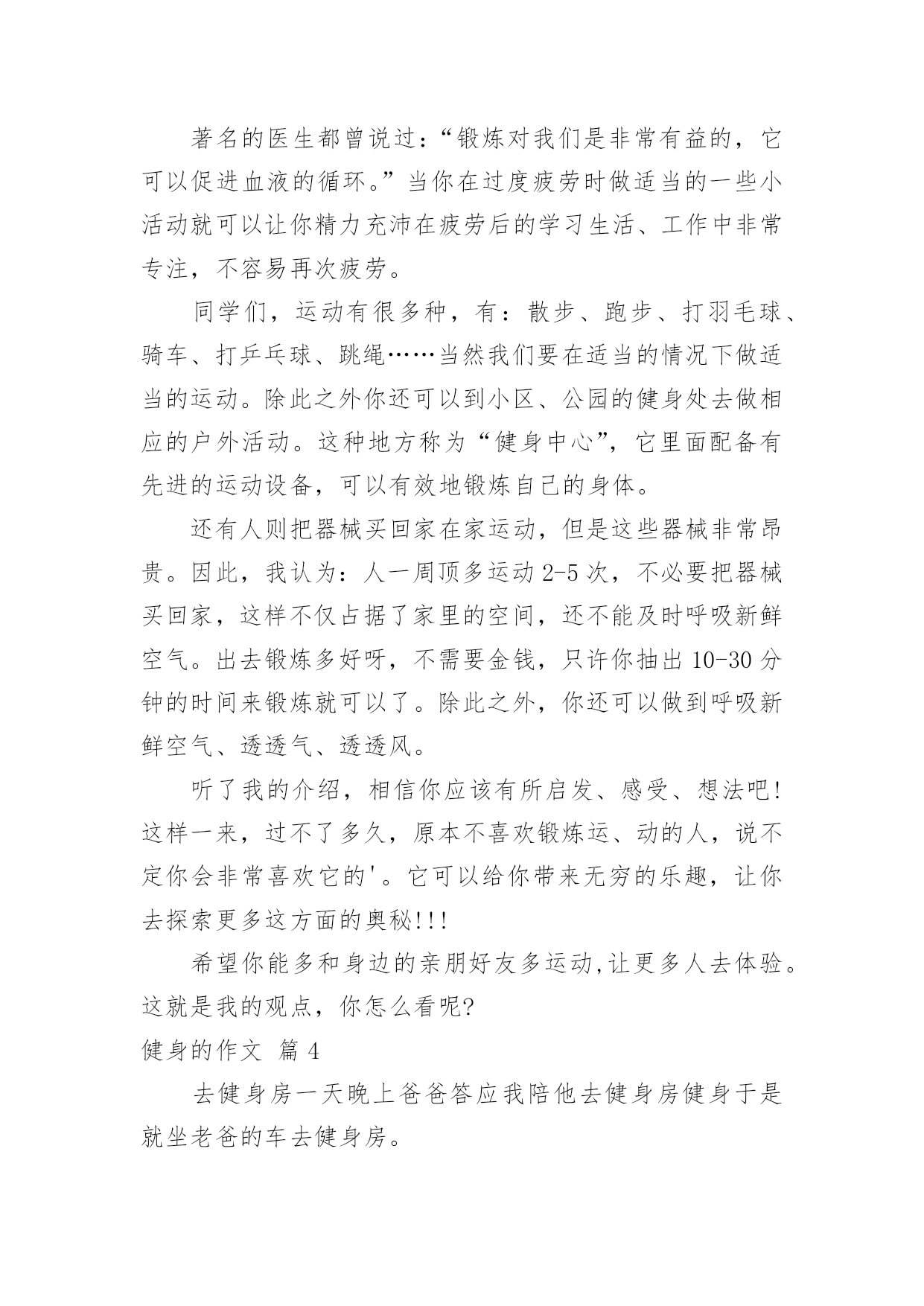 著名的医生都曾说过：“锻炼对我们是非常有益的，它可以促进血液的循环。”当你在过度疲劳时做适当的一些小活动就可以让你精力充沛在疲劳后的学习生活、工作中非常专注，不容易再次疲劳。

同学们，运动有很多种，有：散步、跑步、打羽毛球、骑车、打乒乓球、跳绳……当然我们要在适当的情况下做适当的运动。除此之外你还可以到小区、公园的健身处去做相应的户外活动。这种地方称为“健身中心”，它里面配备有先进的运动设备，可以有效地锻炼自己的身体。

还有人则把器械买回家在家运动，但是这些器械非常昂贵。因此，我认为：人一周顶多运动 2-5 次，不必要把器械买回家，这样不仅占据了家里的空间，还不能及时呼吸新鲜空气。出去锻炼多好呀，不需要金钱，只许你抽出 10-30 分钟的时间来锻炼就可以了。除此之外，你还可以做到呼吸新鲜空气、透透气、透透风。

听了我的介绍，相信你应该有所启发、感受、想法吧!这样一来，过不了多久，原本不喜欢锻炼运、动的人，说不定你会非常喜欢它的'。它可以给你带来无穷的乐趣，让你去探索更多这方面的奥秘!!!

希望你能多和身边的亲朋好友多运动,让更多人去体验。这就是我的观点，你怎么看呢?

健身的作文 篇 4

去健身房一天晚上爸爸答应我陪他去健身房健身于是就坐老爸的车去健身房。